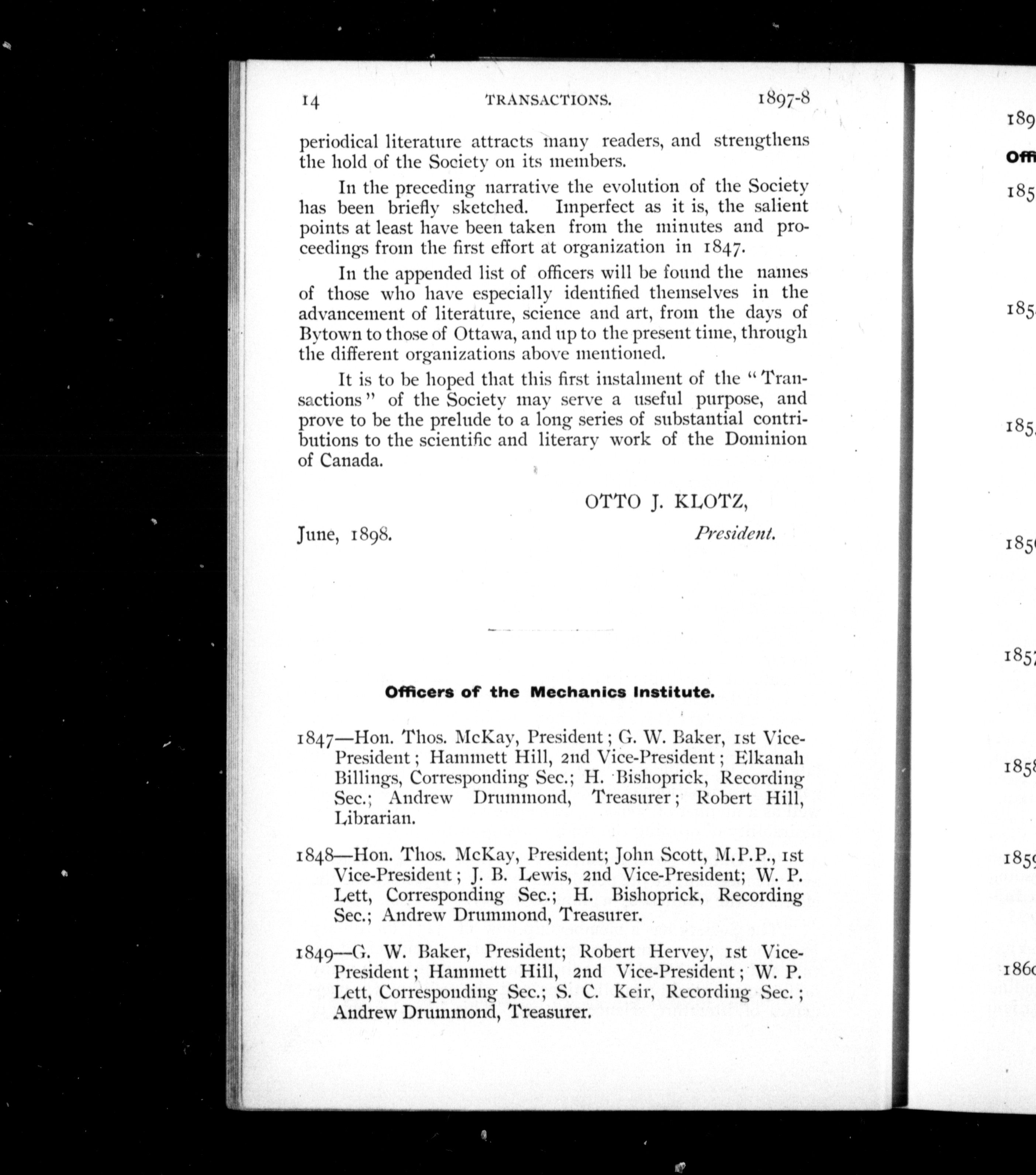 14 TRANSACTIONS. 1897-8

periodical literature attracts many readers, and strengthens the hold of the Society on its members.

In the preceding narrative the evolution of the Society has been briefly sketched. Imperfect as it is, the salient points at least have been taken from the minutes and proceedings from the first effort at organization in 1847.

In the appended list of officers will be found the names of those who have especially identified themselves in the advancement of literature, science and art, from the days of Bytown to those of Ottawa, and up to the present time, through the different organizations above mentioned.

It is to be hoped that this first instalment of the "Transactions" of the Society may serve a useful purpose, and prove to be the prelude to a long series of substantial contributions to the scientific and literary work of the Dominion of Canada.

OTTO J. KLOTZ,

June, 1898. President.

Officers of the Mechanics Institute.

1847—Hon. Thos. McKay, President; G. W. Baker, 1st Vice-President; Hammett Hill, 2nd Vice-President; Elkanah Billings, Corresponding Sec.; H. Bishoprick, Recording Sec.; Andrew Drummond, Treasurer; Robert Hill, Librarian.

1848—Hon. Thos. McKay, President; John Scott, M.P.P., 1st Vice-President; J. B. Lewis, 2nd Vice-President; W. P. Lett, Corresponding Sec.; H. Bishoprick, Recording Sec.; Andrew Drummond, Treasurer.

1849—G. W. Baker, President; Robert Hervey, 1st Vice-President; Hammett Hill, 2nd Vice-President; W. P. Lett, Corresponding Sec.; S. C. Keir, Recording Sec.; Andrew Drummond, Treasurer.

189
Offi
185
185
185
185
185
185
185
186